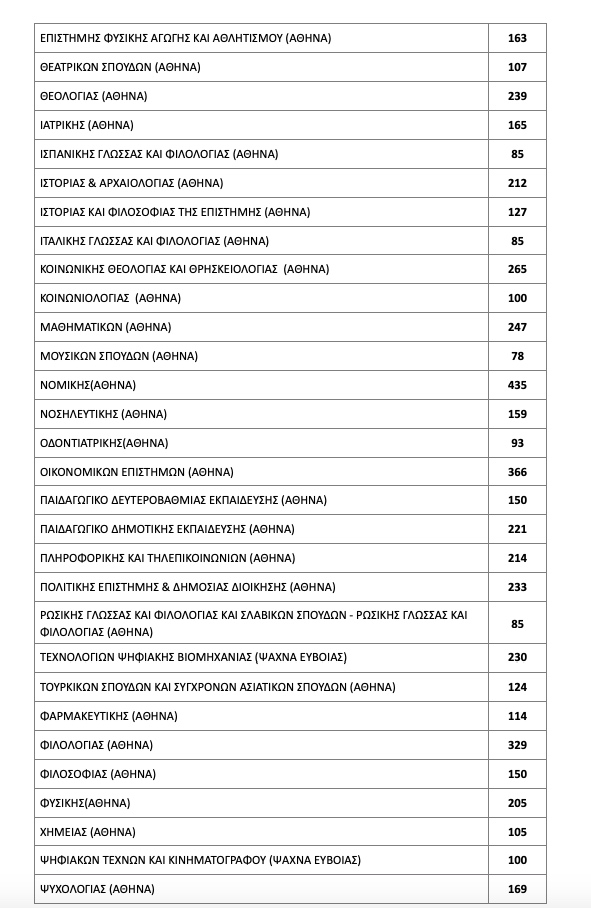 | | |
|---|---|
| ΕΠΙΣΤΗΜΗΣ ΦΥΣΙΚΗΣ ΑΓΩΓΗΣ ΚΑΙ ΑΘΛΗΤΙΣΜΟΥ (ΑΘΗΝΑ) | 163 |
| ΘΕΑΤΡΙΚΩΝ ΣΠΟΥΔΩΝ (ΑΘΗΝΑ) | 107 |
| ΘΕΟΛΟΓΙΑΣ (ΑΘΗΝΑ) | 239 |
| ΙΑΤΡΙΚΗΣ (ΑΘΗΝΑ) | 165 |
| ΙΣΠΑΝΙΚΗΣ ΓΛΩΣΣΑΣ ΚΑΙ ΦΙΛΟΛΟΓΙΑΣ (ΑΘΗΝΑ) | 85 |
| ΙΣΤΟΡΙΑΣ & ΑΡΧΑΙΟΛΟΓΙΑΣ (ΑΘΗΝΑ) | 212 |
| ΙΣΤΟΡΙΑΣ ΚΑΙ ΦΙΛΟΣΟΦΙΑΣ ΤΗΣ ΕΠΙΣΤΗΜΗΣ (ΑΘΗΝΑ) | 127 |
| ΙΤΑΛΙΚΗΣ ΓΛΩΣΣΑΣ ΚΑΙ ΦΙΛΟΛΟΓΙΑΣ (ΑΘΗΝΑ) | 85 |
| ΚΟΙΝΩΝΙΚΗΣ ΘΕΟΛΟΓΙΑΣ ΚΑΙ ΘΡΗΣΚΕΙΟΛΟΓΙΑΣ (ΑΘΗΝΑ) | 265 |
| ΚΟΙΝΩΝΙΟΛΟΓΙΑΣ (ΑΘΗΝΑ) | 100 |
| ΜΑΘΗΜΑΤΙΚΩΝ (ΑΘΗΝΑ) | 247 |
| ΜΟΥΣΙΚΩΝ ΣΠΟΥΔΩΝ (ΑΘΗΝΑ) | 78 |
| ΝΟΜΙΚΗΣ(ΑΘΗΝΑ) | 435 |
| ΝΟΣΗΛΕΥΤΙΚΗΣ (ΑΘΗΝΑ) | 159 |
| ΟΔΟΝΤΙΑΤΡΙΚΗΣ(ΑΘΗΝΑ) | 93 |
| ΟΙΚΟΝΟΜΙΚΩΝ ΕΠΙΣΤΗΜΩΝ (ΑΘΗΝΑ) | 366 |
| ΠΑΙΔΑΓΩΓΙΚΟ ΔΕΥΤΕΡΟΒΑΘΜΙΑΣ ΕΚΠΑΙΔΕΥΣΗΣ (ΑΘΗΝΑ) | 150 |
| ΠΑΙΔΑΓΩΓΙΚΟ ΔΗΜΟΤΙΚΗΣ ΕΚΠΑΙΔΕΥΣΗΣ (ΑΘΗΝΑ) | 221 |
| ΠΛΗΡΟΦΟΡΙΚΗΣ ΚΑΙ ΤΗΛΕΠΙΚΟΙΝΩΝΙΩΝ (ΑΘΗΝΑ) | 214 |
| ΠΟΛΙΤΙΚΗΣ ΕΠΙΣΤΗΜΗΣ & ΔΗΜΟΣΙΑΣ ΔΙΟΙΚΗΣΗΣ (ΑΘΗΝΑ) | 233 |
| ΡΩΣΙΚΗΣ ΓΛΩΣΣΑΣ ΚΑΙ ΦΙΛΟΛΟΓΙΑΣ ΚΑΙ ΣΛΑΒΙΚΩΝ ΣΠΟΥΔΩΝ - ΡΩΣΙΚΗΣ ΓΛΩΣΣΑΣ ΚΑΙ ΦΙΛΟΛΟΓΙΑΣ (ΑΘΗΝΑ) | 85 |
| ΤΕΧΝΟΛΟΓΙΩΝ ΨΗΦΙΑΚΗΣ ΒΙΟΜΗΧΑΝΙΑΣ (ΨΑΧΝΑ ΕΥΒΟΙΑΣ) | 230 |
| ΤΟΥΡΚΙΚΩΝ ΣΠΟΥΔΩΝ ΚΑΙ ΣΥΓΧΡΟΝΩΝ ΑΣΙΑΤΙΚΩΝ ΣΠΟΥΔΩΝ (ΑΘΗΝΑ) | 124 |
| ΦΑΡΜΑΚΕΥΤΙΚΗΣ (ΑΘΗΝΑ) | 114 |
| ΦΙΛΟΛΟΓΙΑΣ (ΑΘΗΝΑ) | 329 |
| ΦΙΛΟΣΟΦΙΑΣ (ΑΘΗΝΑ) | 150 |
| ΦΥΣΙΚΗΣ(ΑΘΗΝΑ) | 205 |
| ΧΗΜΕΙΑΣ (ΑΘΗΝΑ) | 105 |
| ΨΗΦΙΑΚΩΝ ΤΕΧΝΩΝ ΚΑΙ ΚΙΝΗΜΑΤΟΓΡΑΦΟΥ (ΨΑΧΝΑ ΕΥΒΟΙΑΣ) | 100 |
| ΨΥΧΟΛΟΓΙΑΣ (ΑΘΗΝΑ) | 169 |